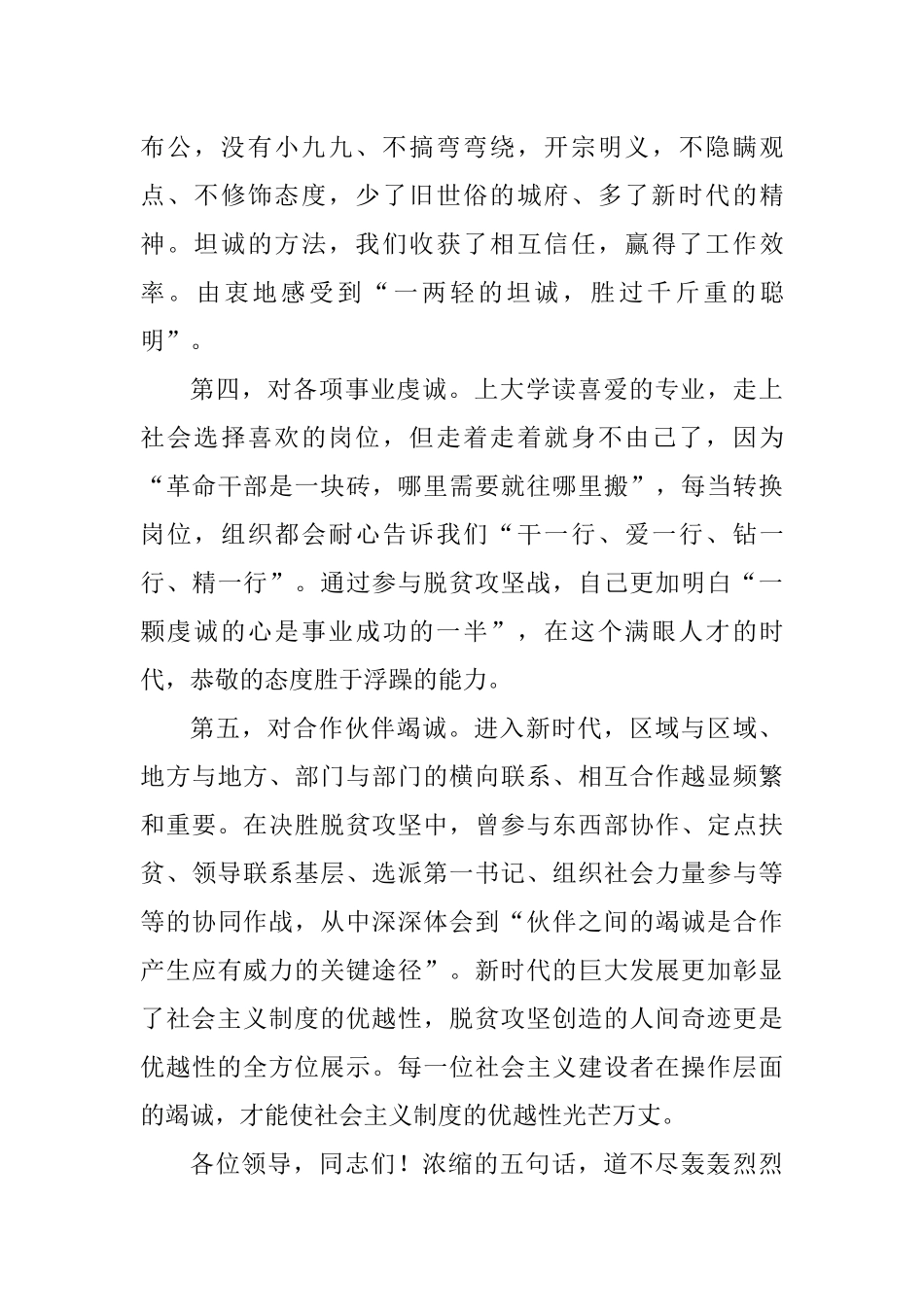 布公，没有小九九、不搞弯弯绕，开宗明义，不隐瞒观点、不修饰态度，少了旧世俗的城府、多了新时代的精神。坦诚的方法，我们收获了相互信任，赢得了工作效率。由衷地感受到“一两轻的坦诚，胜过千斤重的聪明”。

第四，对各项事业虔诚。上大学读喜爱的专业，走上社会选择喜欢的岗位，但走着走着就身不由己了，因为“革命干部是一块砖，哪里需要就往哪里搬”，每当转换岗位，组织都会耐心告诉我们“干一行、爱一行、钻一行、精一行”。通过参与脱贫攻坚战，自己更加明白“一颗虔诚的心是事业成功的一半”，在这个满眼人才的时代，恭敬的态度胜于浮躁的能力。

第五，对合作伙伴竭诚。进入新时代，区域与区域、地方与地方、部门与部门的横向联系、相互合作越显频繁和重要。在决胜脱贫攻坚中，曾参与东西部协作、定点扶贫、领导联系基层、选派第一书记、组织社会力量参与等等的协同作战，从中深深体会到“伙伴之间的竭诚是合作产生应有威力的关键途径”。新时代的巨大发展更加彰显了社会主义制度的优越性，脱贫攻坚创造的人间奇迹更是优越性的全方位展示。每一位社会主义建设者在操作层面的竭诚，才能使社会主义制度的优越性光芒万丈。

各位领导，同志们！浓缩的五句话，道不尽轰轰烈烈